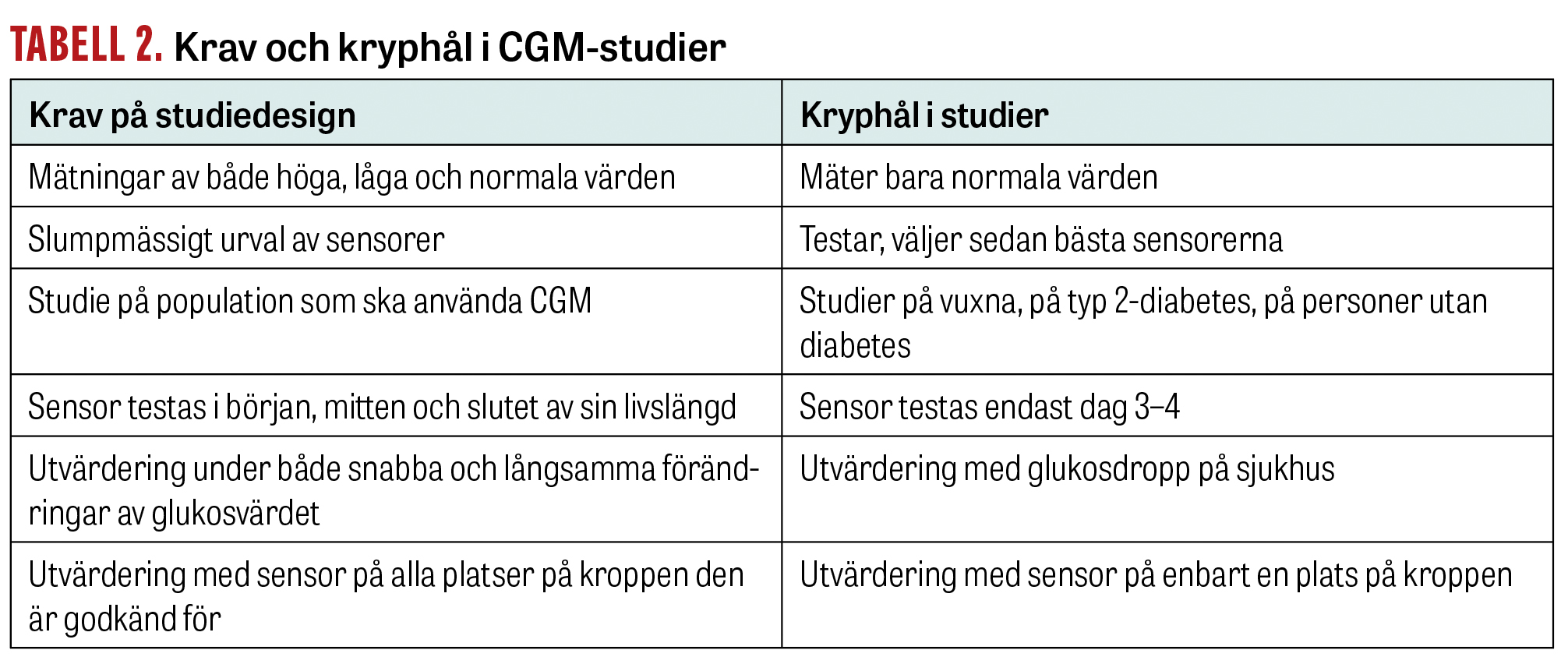 TABELL 2. Krav och kryphål i CGM-studier

| Krav på studiedesign | Kryphål i studier |
|---|---|
| Mätningar av både höga, låga och normala värden | Mäter bara normala värden |
| Slumpmässigt urval av sensorer | Testar, väljer sedan bästa sensorerna |
| Studie på population som ska använda CGM | Studier på vuxna, på typ 2-diabetes, på personer utan diabetes |
| Sensor testas i början, mitten och slutet av sin livslängd | Sensor testas endast dag 3–4 |
| Utvärdering under både snabba och långsamma förändringar av glukosvärdet | Utvärdering med glukosdropp på sjukhus |
| Utvärdering med sensor på alla platser på kroppen den är godkänd för | Utvärdering med sensor på enbart en plats på kroppen |